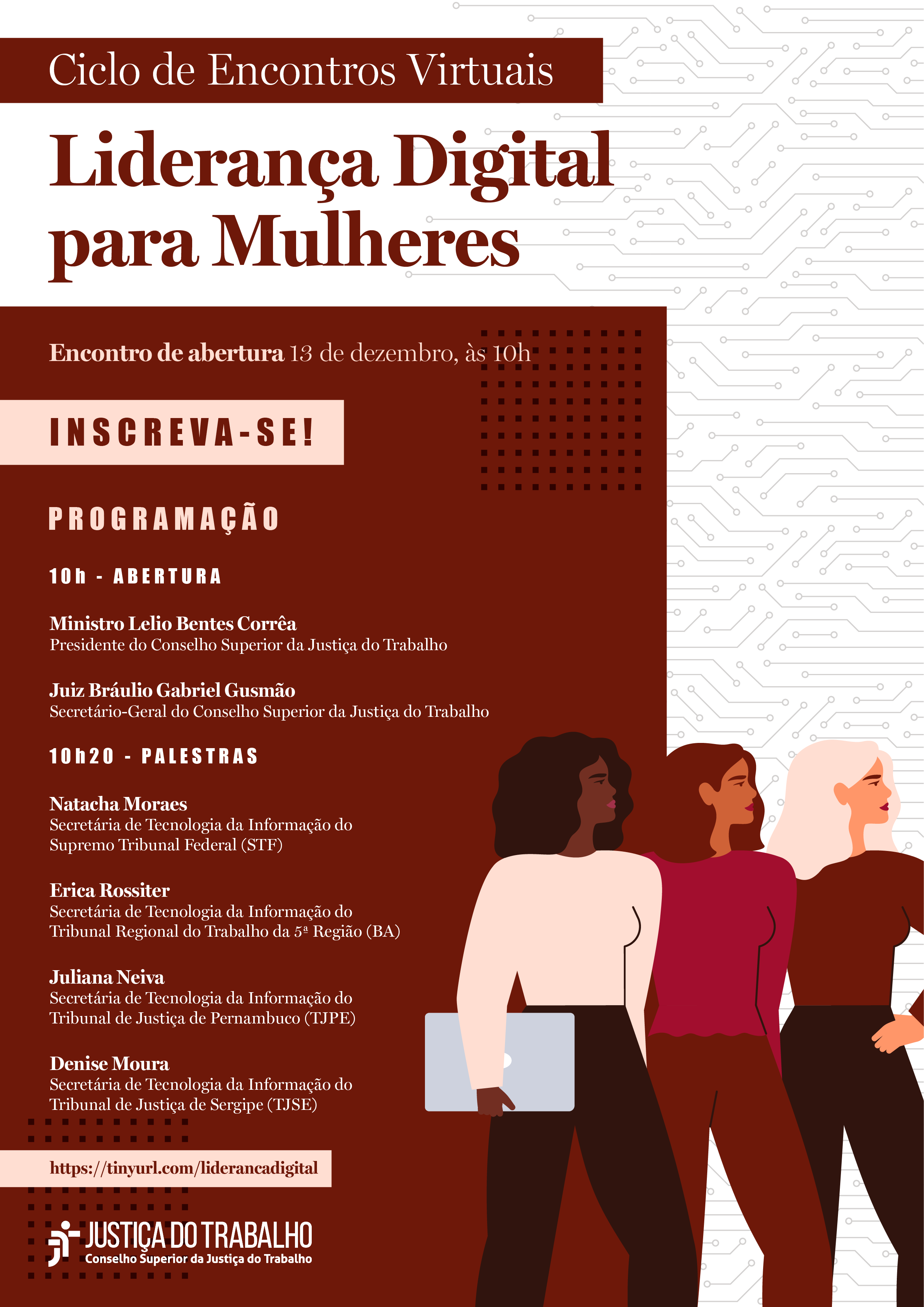 Ciclo de Encontros Virtuais

Liderança Digital para Mulheres

Encontro de abertura 13 de dezembro, às 10h

INSCREVA-SE!

PROGRAMAÇÃO

10h - ABERTURA

Ministro Lelio Bentes Corrêa
Presidente do Conselho Superior da Justiça do Trabalho

Juiz Bráulio Gabriel Gusmão
Secretário-Geral do Conselho Superior da Justiça do Trabalho

10h20 - PALESTRAS

Natacha Moraes
Secretária de Tecnologia da Informação do Supremo Tribunal Federal (STF)

Erica Rossiter
Secretária de Tecnologia da Informação do Tribunal Regional do Trabalho da 5ª Região (BA)

Juliana Neiva
Secretária de Tecnologia da Informação do Tribunal de Justiça de Pernambuco (TJPE)

Denise Moura
Secretária de Tecnologia da Informação do Tribunal de Justiça de Sergipe (TJSE)

https://tinyurl.com/liderancadigital

JUSTIÇA DO TRABALHO
Conselho Superior da Justiça do Trabalho